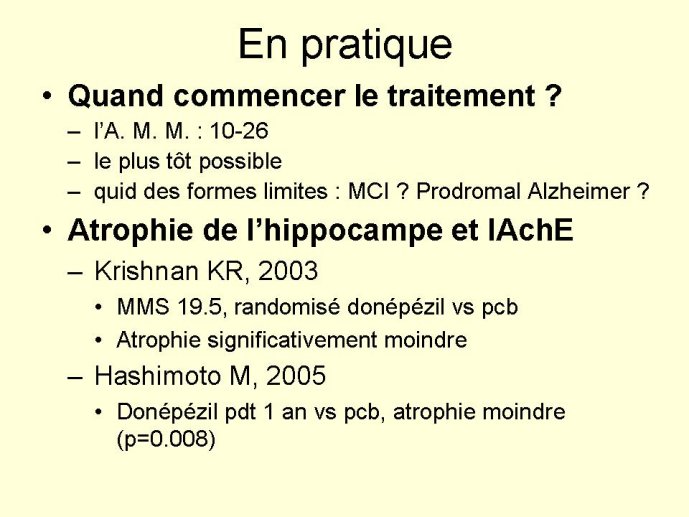 En pratique

• Quand commencer le traitement ?
– l'A. M. M. : 10-26
– le plus tôt possible
– quid des formes limites : MCI ? Prodromal Alzheimer ?

• Atrophie de l'hippocampe et IAchE
– Krishnan KR, 2003
• MMS 19.5, randomisé donépézil vs pcb
• Atrophie significativement moindre
– Hashimoto M, 2005
• Donépézil pdt 1 an vs pcb, atrophie moindre (p=0.008)